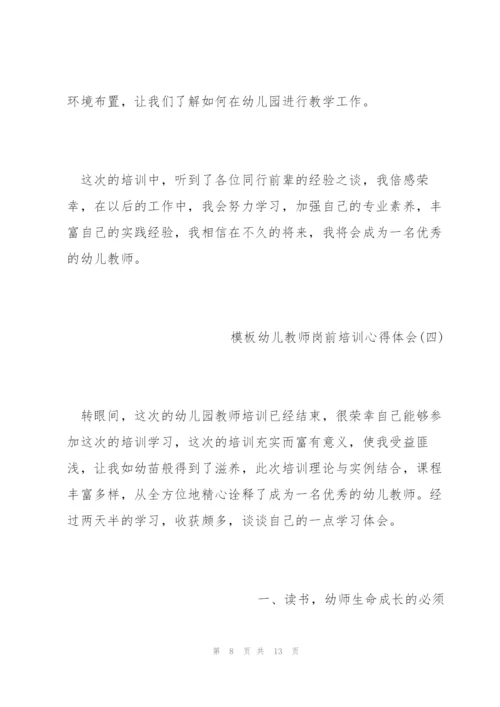 环境布置，让我们了解如何在幼儿园进行教学工作。

这次的培训中，听到了各位同行前辈的经验之谈，我倍感荣幸，在以后的工作中，我会努力学习，加强自己的专业素养，丰富自己的实践经验，我相信在不久的将来，我将会成为一名优秀的幼儿教师。

模板幼儿教师岗前培训心得体会(四)

转眼间，这次的幼儿园教师培训已经结束，很荣幸自己能够参加这次的培训学习，这次的培训充实而富有意义，使我受益匪浅，让我如幼苗般得到了滋养，此次培训理论与实例结合，课程丰富多样，从全方位地精心诠释了成为一名优秀的幼儿教师。经过两天半的学习，收获颇多，谈谈自己的一点学习体会。

一、读书，幼师生命成长的必须

第 8 页 共 13 页